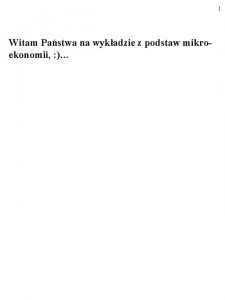 1

Witam Państwa na wykładzie z podstaw mikroekonomii, :)…